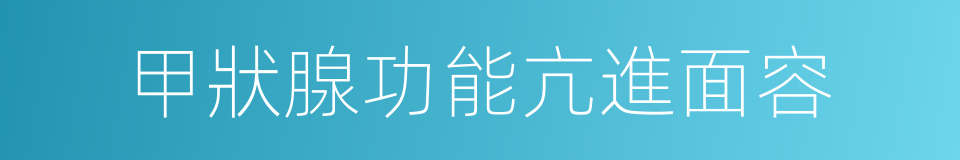 甲狀腺功能亢進面容